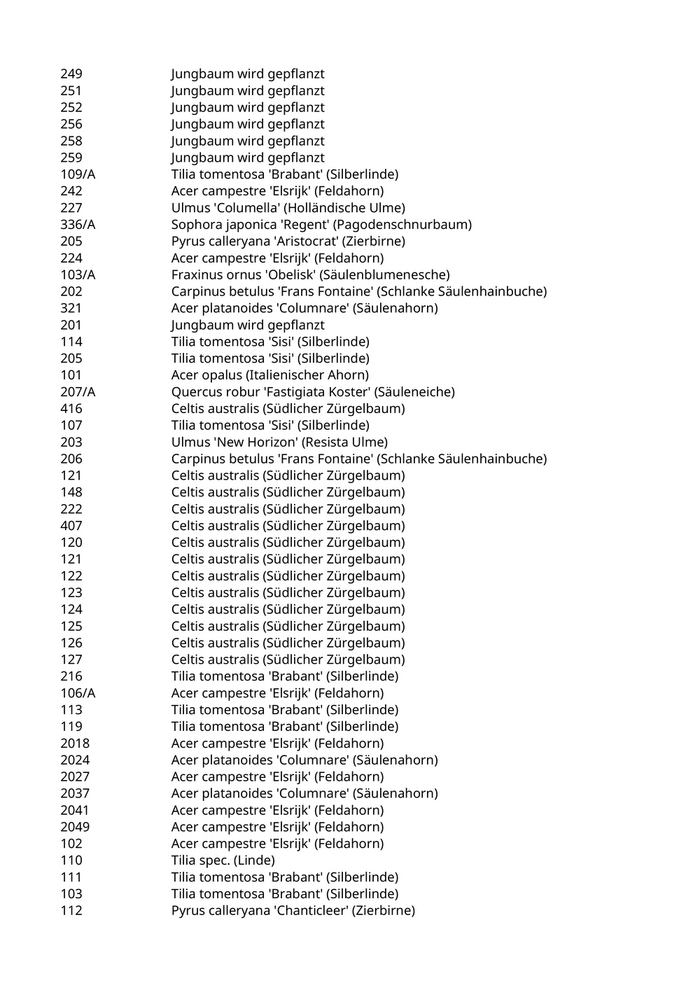 | | |
|---|---|
| 249 | Jungbaum wird gepflanzt |
| 251 | Jungbaum wird gepflanzt |
| 252 | Jungbaum wird gepflanzt |
| 256 | Jungbaum wird gepflanzt |
| 258 | Jungbaum wird gepflanzt |
| 259 | Jungbaum wird gepflanzt |
| 109/A | Tilia tomentosa 'Brabant' (Silberlinde) |
| 242 | Acer campestre 'Elsrijk' (Feldahorn) |
| 227 | Ulmus 'Columella' (Holländische Ulme) |
| 336/A | Sophora japonica 'Regent' (Pagodenschnurbaum) |
| 205 | Pyrus calleryana 'Aristocrat' (Zierbirne) |
| 224 | Acer campestre 'Elsrijk' (Feldahorn) |
| 103/A | Fraxinus ornus 'Obelisk' (Säulenblumenesche) |
| 202 | Carpinus betulus 'Frans Fontaine' (Schlanke Säulenhainbuche) |
| 321 | Acer platanoides 'Columnare' (Säulenahorn) |
| 201 | Jungbaum wird gepflanzt |
| 114 | Tilia tomentosa 'Sisi' (Silberlinde) |
| 205 | Tilia tomentosa 'Sisi' (Silberlinde) |
| 101 | Acer opalus (Italienischer Ahorn) |
| 207/A | Quercus robur 'Fastigiata Koster' (Säuleneiche) |
| 416 | Celtis australis (Südlicher Zürgelbaum) |
| 107 | Tilia tomentosa 'Sisi' (Silberlinde) |
| 203 | Ulmus 'New Horizon' (Resista Ulme) |
| 206 | Carpinus betulus 'Frans Fontaine' (Schlanke Säulenhainbuche) |
| 121 | Celtis australis (Südlicher Zürgelbaum) |
| 148 | Celtis australis (Südlicher Zürgelbaum) |
| 222 | Celtis australis (Südlicher Zürgelbaum) |
| 407 | Celtis australis (Südlicher Zürgelbaum) |
| 120 | Celtis australis (Südlicher Zürgelbaum) |
| 121 | Celtis australis (Südlicher Zürgelbaum) |
| 122 | Celtis australis (Südlicher Zürgelbaum) |
| 123 | Celtis australis (Südlicher Zürgelbaum) |
| 124 | Celtis australis (Südlicher Zürgelbaum) |
| 125 | Celtis australis (Südlicher Zürgelbaum) |
| 126 | Celtis australis (Südlicher Zürgelbaum) |
| 127 | Celtis australis (Südlicher Zürgelbaum) |
| 216 | Tilia tomentosa 'Brabant' (Silberlinde) |
| 106/A | Acer campestre 'Elsrijk' (Feldahorn) |
| 113 | Tilia tomentosa 'Brabant' (Silberlinde) |
| 119 | Tilia tomentosa 'Brabant' (Silberlinde) |
| 2018 | Acer campestre 'Elsrijk' (Feldahorn) |
| 2024 | Acer platanoides 'Columnare' (Säulenahorn) |
| 2027 | Acer campestre 'Elsrijk' (Feldahorn) |
| 2037 | Acer platanoides 'Columnare' (Säulenahorn) |
| 2041 | Acer campestre 'Elsrijk' (Feldahorn) |
| 2049 | Acer campestre 'Elsrijk' (Feldahorn) |
| 102 | Acer campestre 'Elsrijk' (Feldahorn) |
| 110 | Tilia spec. (Linde) |
| 111 | Tilia tomentosa 'Brabant' (Silberlinde) |
| 103 | Tilia tomentosa 'Brabant' (Silberlinde) |
| 112 | Pyrus calleryana 'Chanticleer' (Zierbirne) |